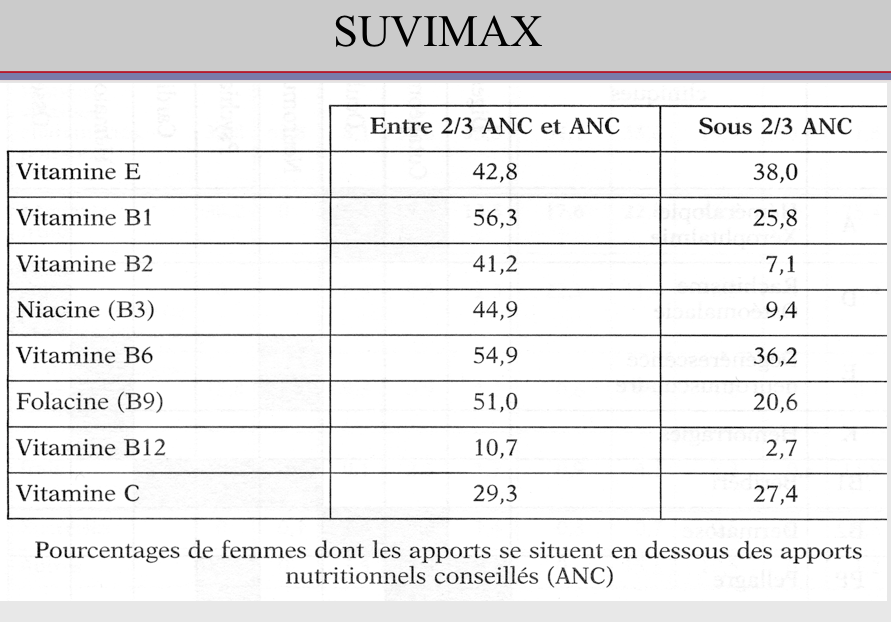 SUVIMAX

| | Entre 2/3 ANC et ANC | Sous 2/3 ANC |
|---|---|---|
| Vitamine E | 42,8 | 38,0 |
| Vitamine B1 | 56,3 | 25,8 |
| Vitamine B2 | 41,2 | 7,1 |
| Niacine (B3) | 44,9 | 9,4 |
| Vitamine B6 | 54,9 | 36,2 |
| Folacine (B9) | 51,0 | 20,6 |
| Vitamine B12 | 10,7 | 2,7 |
| Vitamine C | 29,3 | 27,4 |

Pourcentages de femmes dont les apports se situent en dessous des apports nutritionnels conseillés (ANC)